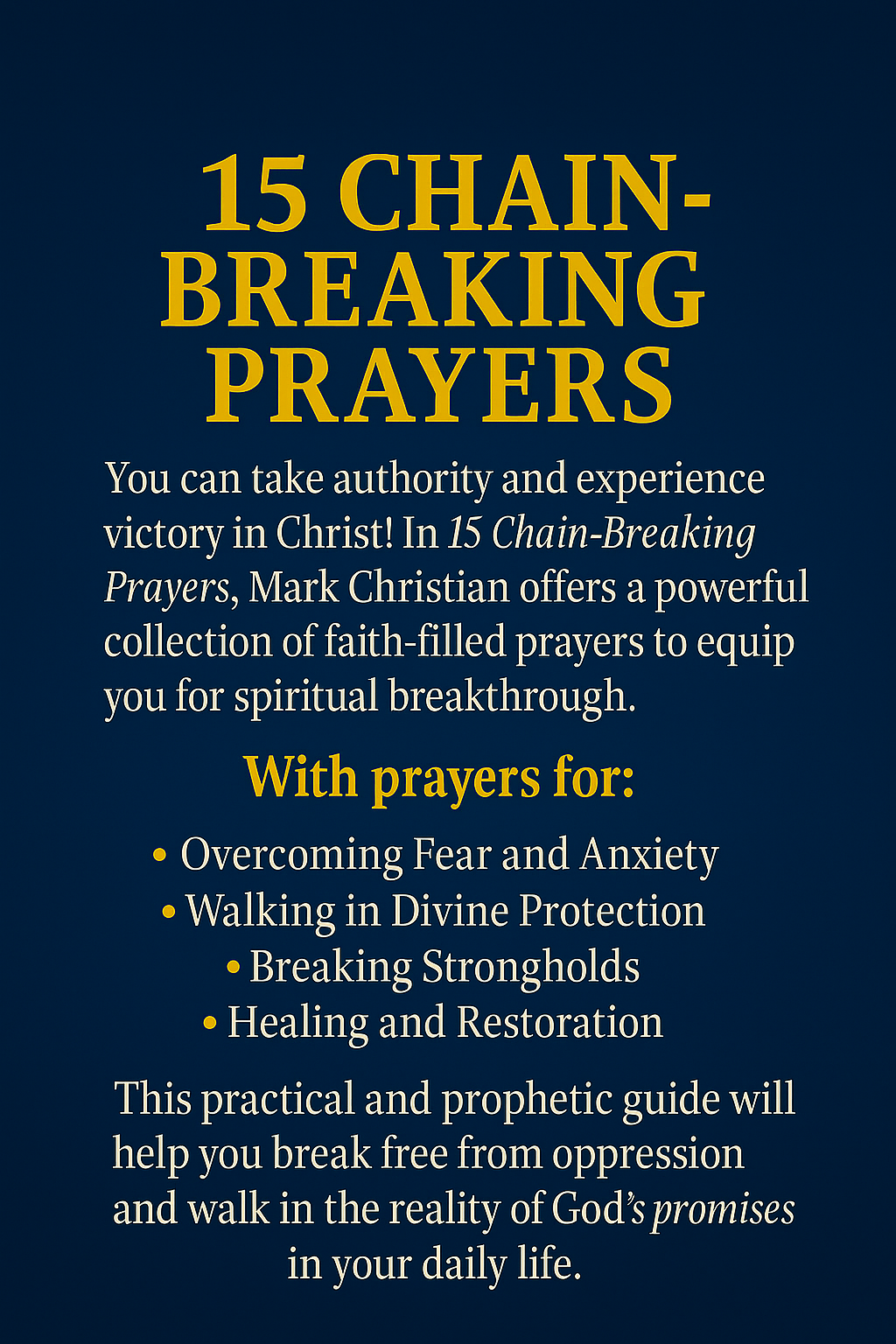 15 CHAIN-BREAKING PRAYERS

You can take authority and experience victory in Christ! In 15 Chain-Breaking Prayers, Mark Christian offers a powerful collection of faith-filled prayers to equip you for spiritual breakthrough.

With prayers for:

• Overcoming Fear and Anxiety
• Walking in Divine Protection
• Breaking Strongholds
• Healing and Restoration

This practical and prophetic guide will help you break free from oppression and walk in the reality of God's promises in your daily life.